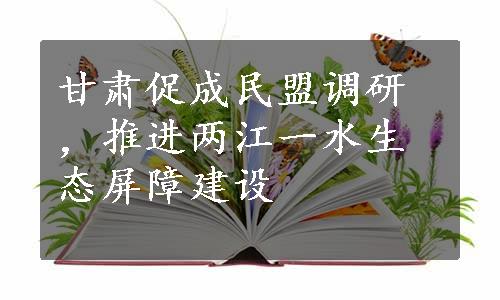 甘肃促成民盟调研，推进两江一水生态屏障建设